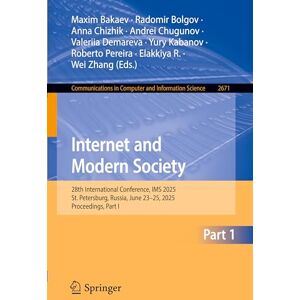 Maxim Bakaev · Radomir Bolgov · Anna Chizhik · Andrei Chugunov · Valeriia Demareva · Yury Kabanov · Roberto Pereira · Elakkiya R. · Wei Zhang (Eds.)

Communications in Computer and Information Science 2671

Internet and Modern Society

28th International Conference, IMS 2025
St. Petersburg, Russia, June 23–25, 2025
Proceedings, Part I

Part 1

Springer